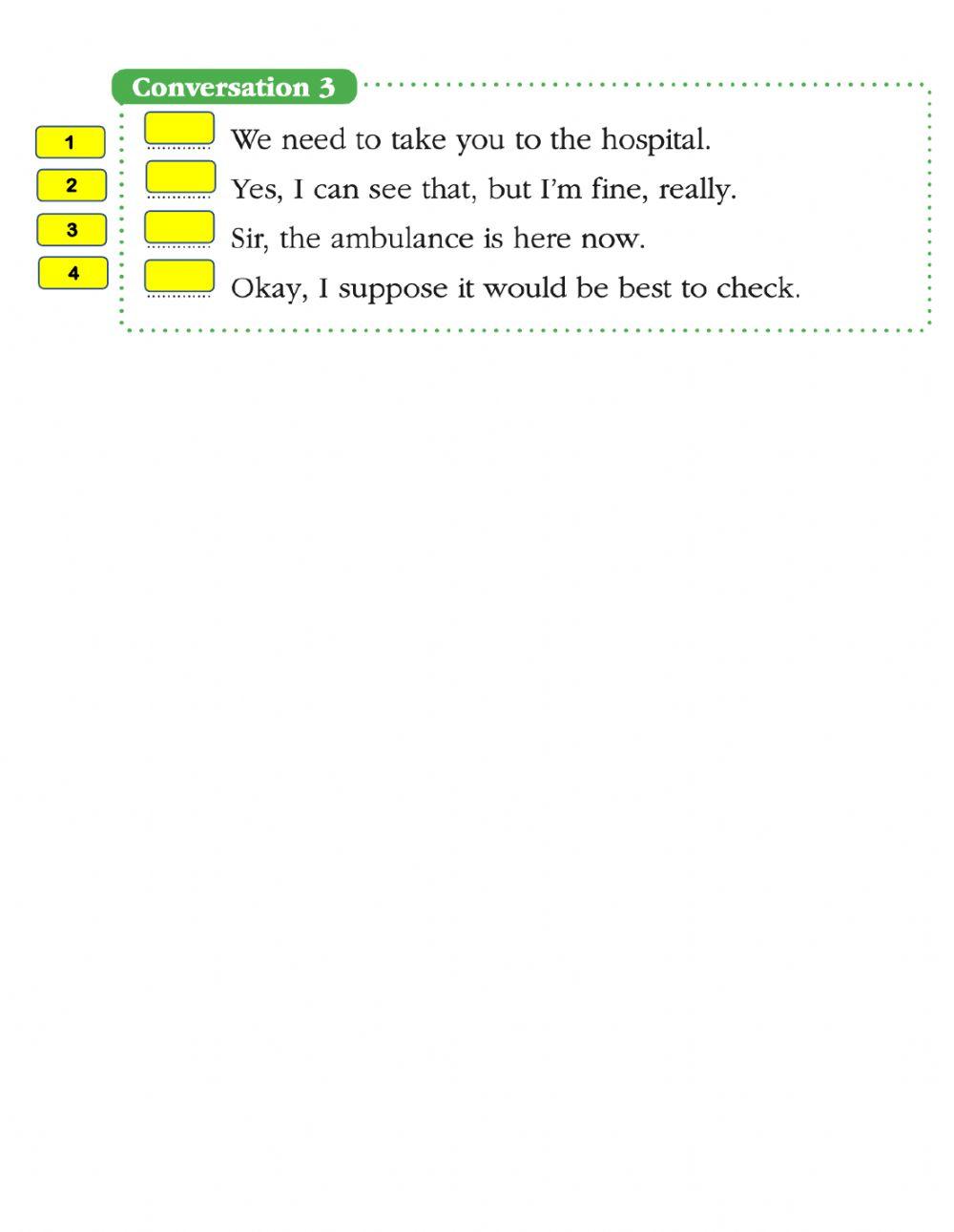 Conversation 3

1
2
3
4

We need to take you to the hospital.
Yes, I can see that, but I'm fine, really.
Sir, the ambulance is here now.
Okay, I suppose it would be best to check.